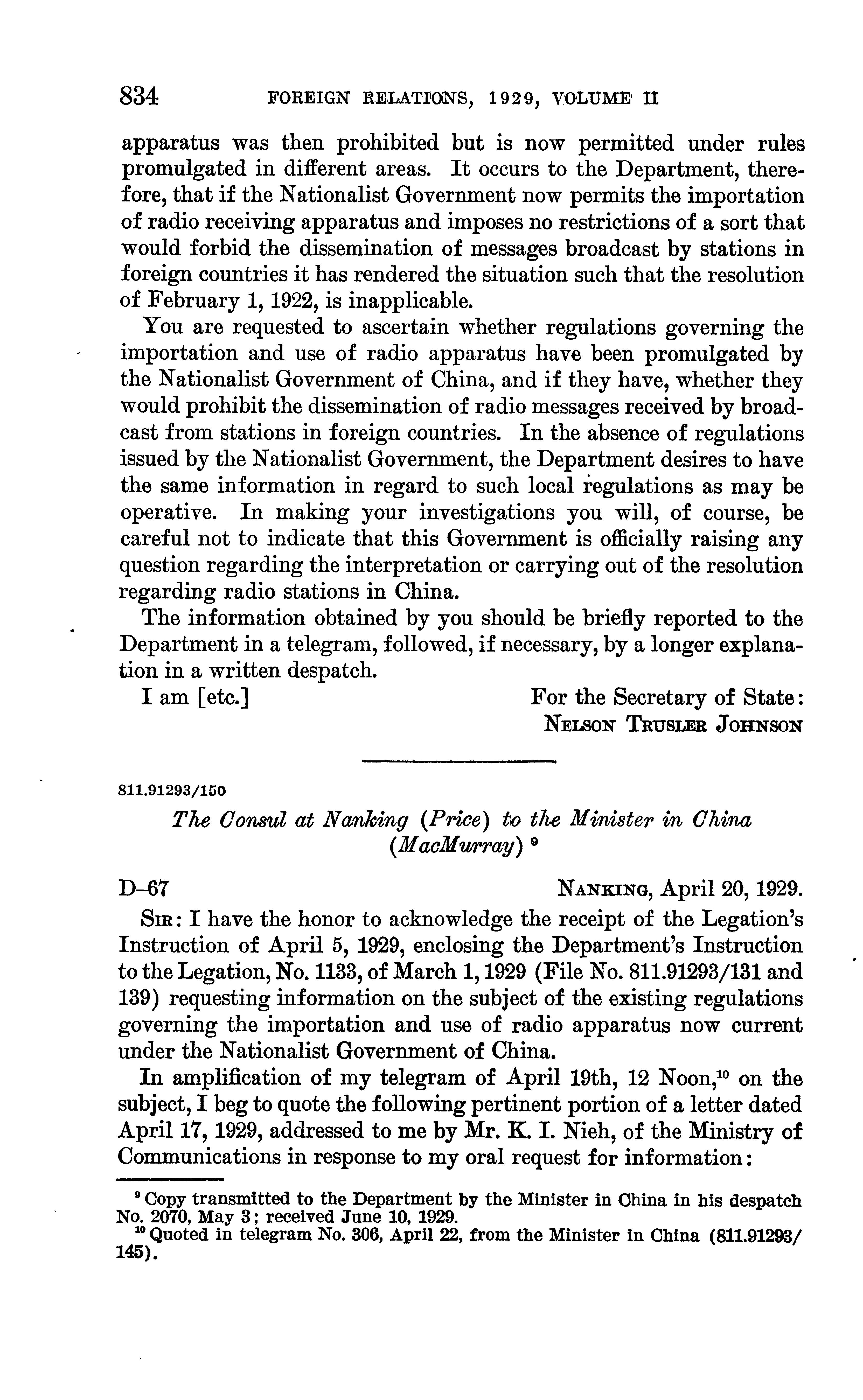 834 FOREIGN RELATIONS, 1929, VOLUME II

apparatus was then prohibited but is now permitted under rules promulgated in different areas. It occurs to the Department, therefore, that if the Nationalist Government now permits the importation of radio receiving apparatus and imposes no restrictions of a sort that would forbid the dissemination of messages broadcast by stations in foreign countries it has rendered the situation such that the resolution of February 1, 1922, is inapplicable.

You are requested to ascertain whether regulations governing the importation and use of radio apparatus have been promulgated by the Nationalist Government of China, and if they have, whether they would prohibit the dissemination of radio messages received by broadcast from stations in foreign countries. In the absence of regulations issued by the Nationalist Government, the Department desires to have the same information in regard to such local regulations as may be operative. In making your investigations you will, of course, be careful not to indicate that this Government is officially raising any question regarding the interpretation or carrying out of the resolution regarding radio stations in China.

The information obtained by you should be briefly reported to the Department in a telegram, followed, if necessary, by a longer explanation in a written despatch.

I am [etc.] For the Secretary of State:
NELSON TRUSLER JOHNSON

811.91293/150

The Consul at Nanking (Price) to the Minister in China (MacMurray) $^{9}$

D–67 NANKING, April 20, 1929.

SIR: I have the honor to acknowledge the receipt of the Legation's Instruction of April 5, 1929, enclosing the Department's Instruction to the Legation, No. 1133, of March 1, 1929 (File No. 811.91293/131 and 139) requesting information on the subject of the existing regulations governing the importation and use of radio apparatus now current under the Nationalist Government of China.

In amplification of my telegram of April 19th, 12 Noon,$^{10}$ on the subject, I beg to quote the following pertinent portion of a letter dated April 17, 1929, addressed to me by Mr. K. I. Nieh, of the Ministry of Communications in response to my oral request for information:

$^{9}$ Copy transmitted to the Department by the Minister in China in his despatch No. 2070, May 3; received June 10, 1929.
$^{10}$ Quoted in telegram No. 306, April 22, from the Minister in China (811.91293/145).